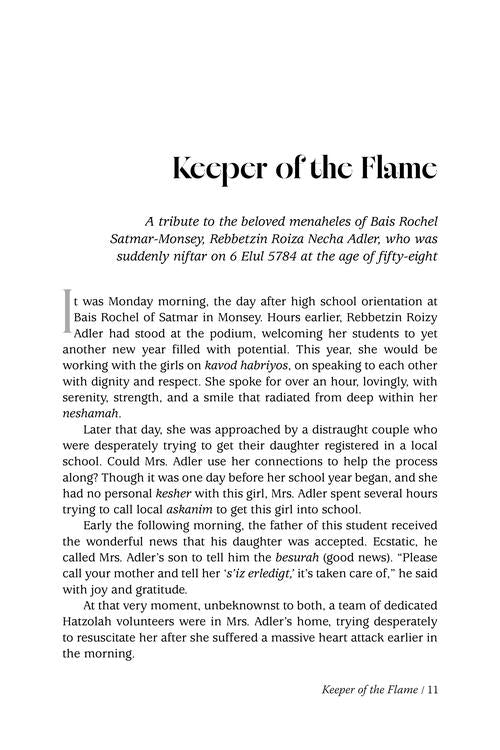 Keeper of the Flame

A tribute to the beloved menaheles of Bais Rochel Satmar-Monsey, Rebbetzin Roiza Necha Adler, who was suddenly niftar on 6 Elul 5784 at the age of fifty-eight

It was Monday morning, the day after high school orientation at Bais Rochel of Satmar in Monsey. Hours earlier, Rebbetzin Roizy Adler had stood at the podium, welcoming her students to yet another new year filled with potential. This year, she would be working with the girls on kavod habriyos, on speaking to each other with dignity and respect. She spoke for over an hour, lovingly, with serenity, strength, and a smile that radiated from deep within her neshamah.

Later that day, she was approached by a distraught couple who were desperately trying to get their daughter registered in a local school. Could Mrs. Adler use her connections to help the process along? Though it was one day before her school year began, and she had no personal kesher with this girl, Mrs. Adler spent several hours trying to call local askanim to get this girl into school.

Early the following morning, the father of this student received the wonderful news that his daughter was accepted. Ecstatic, he called Mrs. Adler's son to tell him the besurah (good news). "Please call your mother and tell her 's'iz erledigt,' it's taken care of," he said with joy and gratitude.

At that very moment, unbeknownst to both, a team of dedicated Hatzolah volunteers were in Mrs. Adler's home, trying desperately to resuscitate her after she suffered a massive heart attack earlier in the morning.

Keeper of the Flame / 11